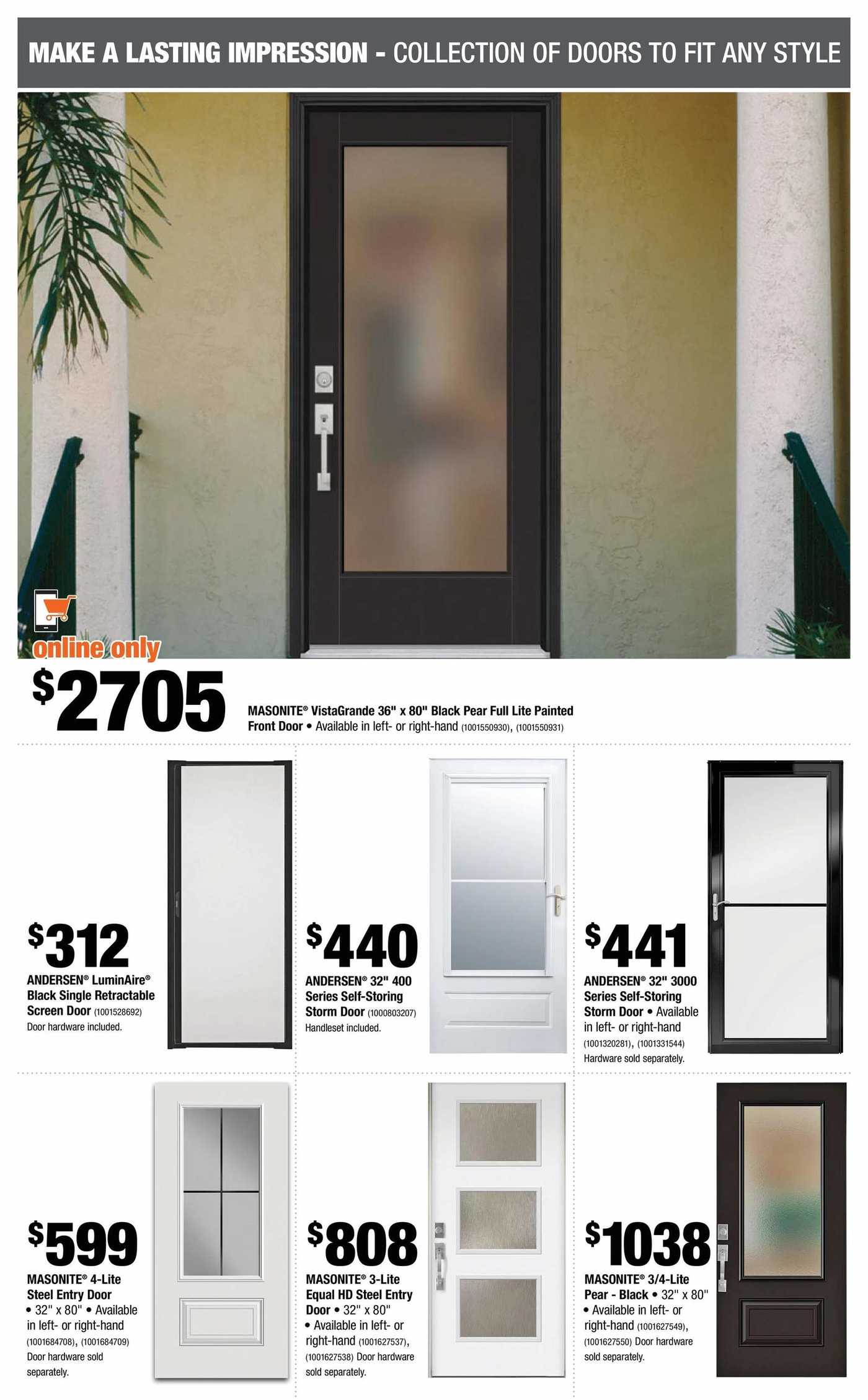 MAKE A LASTING IMPRESSION - COLLECTION OF DOORS TO FIT ANY STYLE

online only

$2705

MASONITE® VistaGrande 36" x 80" Black Pear Full Lite Painted Front Door • Available in left- or right-hand (1001550930), (1001550931)

$312

ANDERSEN® LuminAire® Black Single Retractable Screen Door (1001528692) Door hardware included.

$440

ANDERSEN® 32" 400 Series Self-Storing Storm Door (1000803207) Handleset included.

$441

ANDERSEN® 32" 3000 Series Self-Storing Storm Door • Available in left- or right-hand (1001320281), (1001331544) Hardware sold separately.

$599

MASONITE® 4-Lite Steel Entry Door • 32" x 80" • Available in left- or right-hand (1001684708), (1001684709) Door hardware sold separately.

$808

MASONITE® 3-Lite Equal HD Steel Entry Door • 32" x 80" • Available in left- or right-hand (1001627537), (1001627538) Door hardware sold separately.

$1038

MASONITE® 3/4-Lite Pear - Black • 32" x 80" • Available in left- or right-hand (1001627549), (1001627550) Door hardware sold separately.